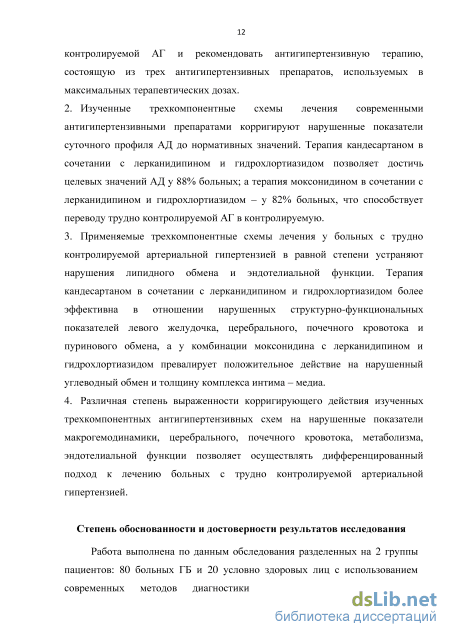 12

контролируемой АГ и рекомендовать антигипертензивную терапию, состоящую из трех антигипертензивных препаратов, используемых в максимальных терапевтических дозах.

2. Изученные трехкомпонентные схемы лечения современными антигипертензивными препаратами корригируют нарушенные показатели суточного профиля АД до нормативных значений. Терапия кандесартаном в сочетании с лерканидипином и гидрохлортиазидом позволяет достичь целевых значений АД у 88% больных; а терапия моксонидином в сочетании с лерканидипином и гидрохлортиазидом – у 82% больных, что способствует переводу трудно контролируемой АГ в контролируемую.

3. Применяемые трехкомпонентные схемы лечения у больных с трудно контролируемой артериальной гипертензией в равной степени устраняют нарушения липидного обмена и эндотелиальной функции. Терапия кандесартаном в сочетании с лерканидипином и гидрохлортиазидом более эффективна в отношении нарушенных структурно-функциональных показателей левого желудочка, церебрального, почечного кровотока и пуринового обмена, а у комбинации моксонидина с лерканидипином и гидрохлортиазидом превалирует положительное действие на нарушенный углеводный обмен и толщину комплекса интима – медиа.

4. Различная степень выраженности корригирующего действия изученных трехкомпонентных антигипертензивных схем на нарушенные показатели макрогемодинамики, церебрального, почечного кровотока, метаболизма, эндотелиальной функции позволяет осуществлять дифференцированный подход к лечению больных с трудно контролируемой артериальной гипертензией.

Степень обоснованности и достоверности результатов исследования

Работа выполнена по данным обследования разделенных на 2 группы пациентов: 80 больных ГБ и 20 условно здоровых лиц с использованием современных методов диагностики

dsLib.net
библиотека диссертаций